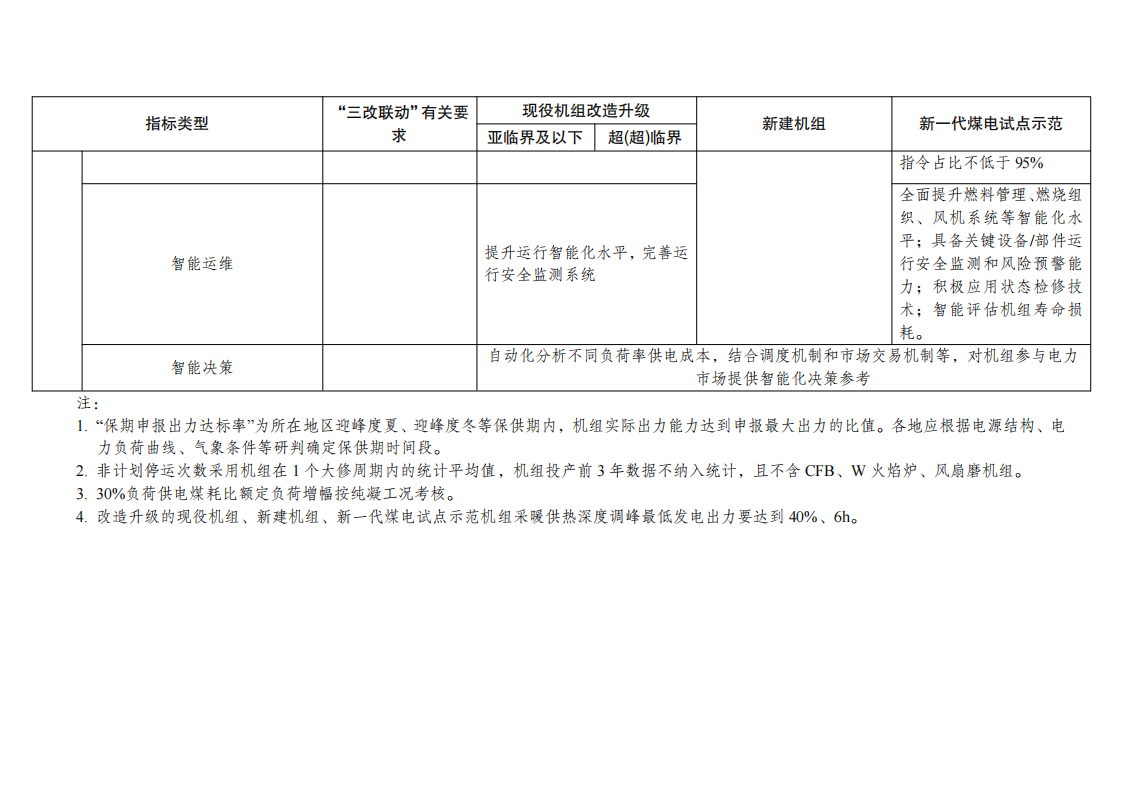 | 指标类型 | | “三改联动”有关要求 | 现役机组改造升级 | | 新建机组 | 新一代煤电试点示范 |
|---|---|---|---|---|---|---|
| | | | 亚临界及以下 | 超(超)临界 | | |
| | | | | | | 指令占比不低于 95% |
| | 智能运维 | | 提升运行智能化水平，完善运行安全监测系统 | | | 全面提升燃料管理、燃烧组织、风机系统等智能化水平；具备关键设备/部件运行安全监测和风险预警能力；积极应用状态检修技术；智能评估机组寿命损耗。 |
| | 智能决策 | | 自动化分析不同负荷率供电成本，结合调度机制和市场交易机制等，对机组参与电力市场提供智能化决策参考 | | | |

注：
1. “保期申报出力达标率”为所在地区迎峰度夏、迎峰度冬等保供期内，机组实际出力能力达到申报最大出力的比值。各地应根据电源结构、电力负荷曲线、气象条件等研判确定保供期时间段。
2. 非计划停运次数采用机组在 1 个大修周期内的统计平均值，机组投产前 3 年数据不纳入统计，且不含 CFB、W 火焰炉、风扇磨机组。
3. 30%负荷供电煤耗比额定负荷增幅按纯凝工况考核。
4. 改造升级的现役机组、新建机组、新一代煤电试点示范机组采暖供热深度调峰最低发电出力要达到 40%、6h。